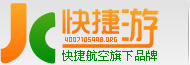 JC 快捷游
4007105998.ORG
快捷航空旗下品牌